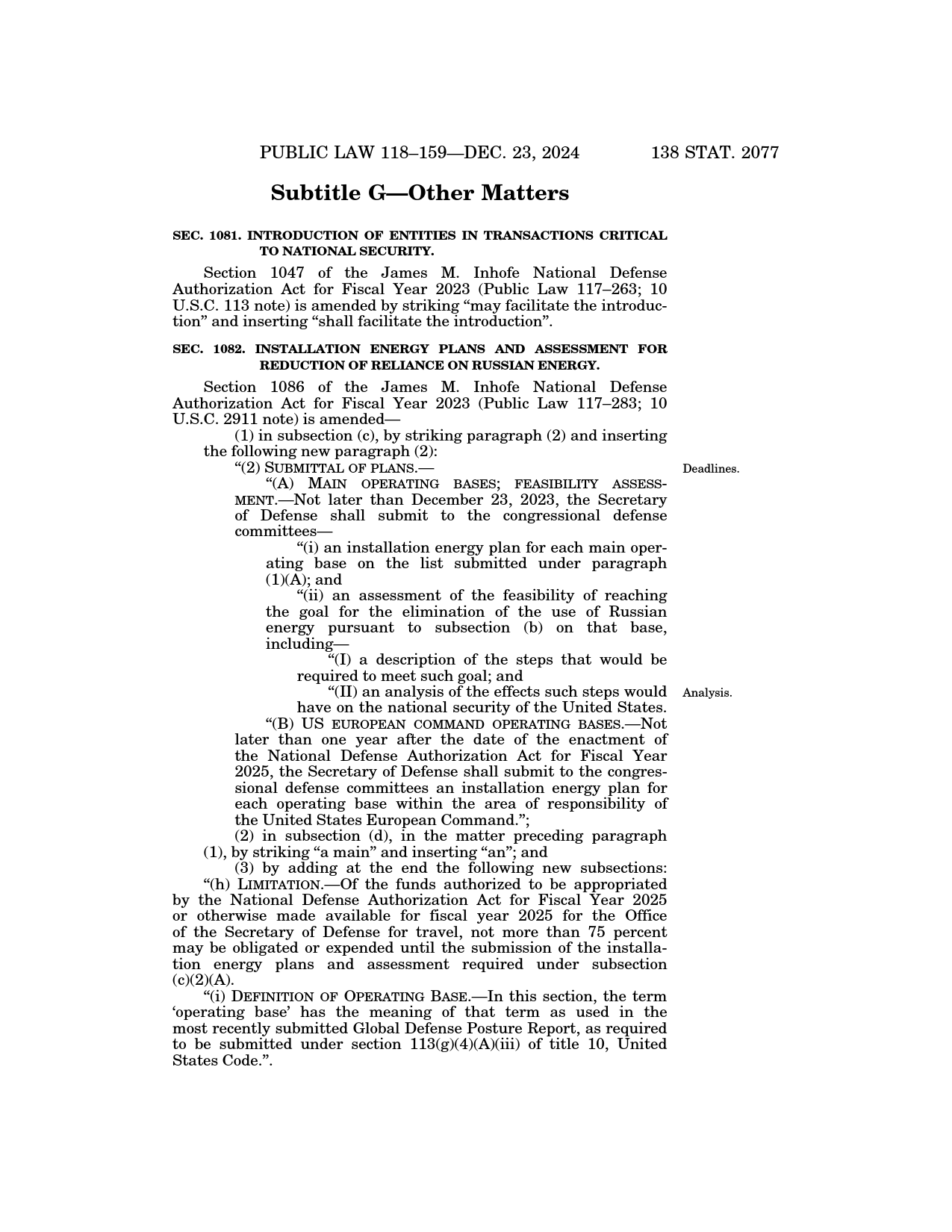 PUBLIC LAW 118–159—DEC. 23, 2024 138 STAT. 2077

Subtitle G—Other Matters

SEC. 1081. INTRODUCTION OF ENTITIES IN TRANSACTIONS CRITICAL TO NATIONAL SECURITY.

Section 1047 of the James M. Inhofe National Defense Authorization Act for Fiscal Year 2023 (Public Law 117–263; 10 U.S.C. 113 note) is amended by striking “may facilitate the introduction” and inserting “shall facilitate the introduction”.

SEC. 1082. INSTALLATION ENERGY PLANS AND ASSESSMENT FOR REDUCTION OF RELIANCE ON RUSSIAN ENERGY.

Section 1086 of the James M. Inhofe National Defense Authorization Act for Fiscal Year 2023 (Public Law 117–283; 10 U.S.C. 2911 note) is amended—

(1) in subsection (c), by striking paragraph (2) and inserting the following new paragraph (2):

“(2) SUBMITTAL OF PLANS.—

Deadlines.

“(A) MAIN OPERATING BASES; FEASIBILITY ASSESSMENT.—Not later than December 23, 2023, the Secretary of Defense shall submit to the congressional defense committees—

“(i) an installation energy plan for each main operating base on the list submitted under paragraph (1)(A); and

“(ii) an assessment of the feasibility of reaching the goal for the elimination of the use of Russian energy pursuant to subsection (b) on that base, including—

“(I) a description of the steps that would be required to meet such goal; and

“(II) an analysis of the effects such steps would have on the national security of the United States.

Analysis.

“(B) US EUROPEAN COMMAND OPERATING BASES.—Not later than one year after the date of the enactment of the National Defense Authorization Act for Fiscal Year 2025, the Secretary of Defense shall submit to the congressional defense committees an installation energy plan for each operating base within the area of responsibility of the United States European Command.”;

(2) in subsection (d), in the matter preceding paragraph (1), by striking “a main” and inserting “an”; and

(3) by adding at the end the following new subsections:

“(h) LIMITATION.—Of the funds authorized to be appropriated by the National Defense Authorization Act for Fiscal Year 2025 or otherwise made available for fiscal year 2025 for the Office of the Secretary of Defense for travel, not more than 75 percent may be obligated or expended until the submission of the installation energy plans and assessment required under subsection (c)(2)(A).

“(i) DEFINITION OF OPERATING BASE.—In this section, the term ‘operating base’ has the meaning of that term as used in the most recently submitted Global Defense Posture Report, as required to be submitted under section 113(g)(4)(A)(iii) of title 10, United States Code.”.